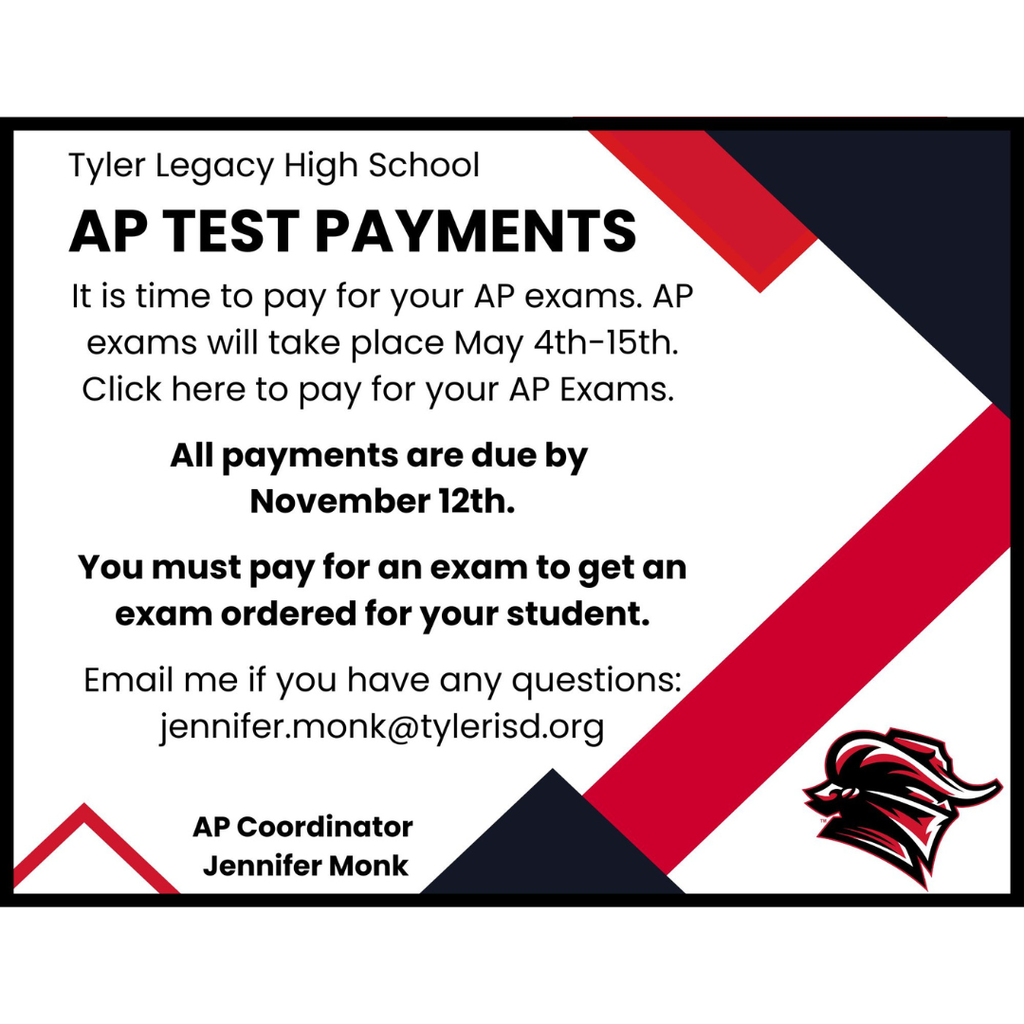 Tyler Legacy High School

AP TEST PAYMENTS

It is time to pay for your AP exams. AP exams will take place May 4th-15th. Click here to pay for your AP Exams.

All payments are due by November 12th.

You must pay for an exam to get an exam ordered for your student.

Email me if you have any questions: jennifer.monk@tylerisd.org

AP Coordinator
Jennifer Monk